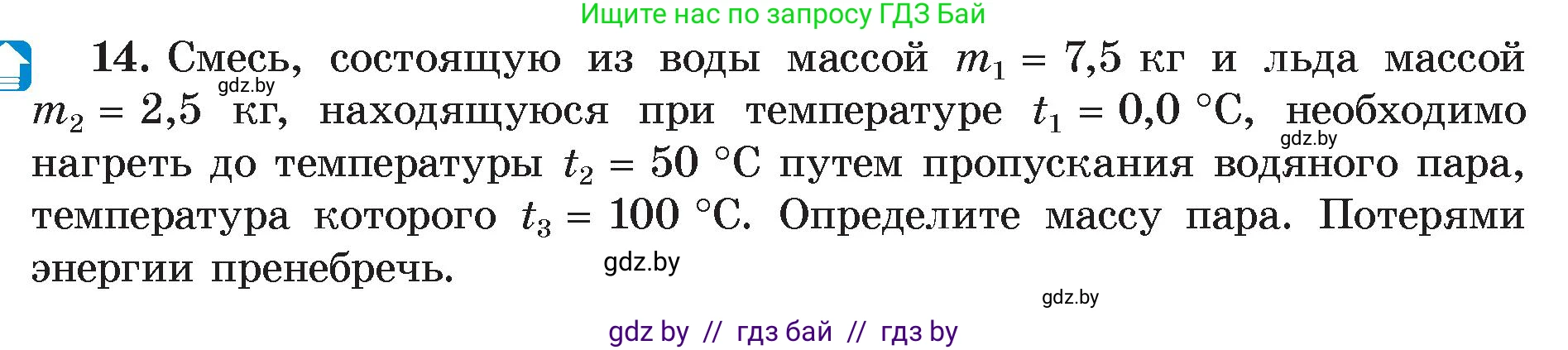 Ищите нас по запросу ГДЗ Бай

14. Смесь, состоящую из воды массой $m_1 = 7,5$ кг и льда массой $m_2 = 2,5$ кг, находящуюся при температуре $t_1 = 0,0$ °C, необходимо нагреть до температуры $t_2 = 50$ °C путем пропускания водяного пара, температура которого $t_3 = 100$ °C. Определите массу пара. Потерями энергии пренебречь.

gdz.by

gdz.by

gdz.by

gdz.by

gdz by // гдз бай // гдз by